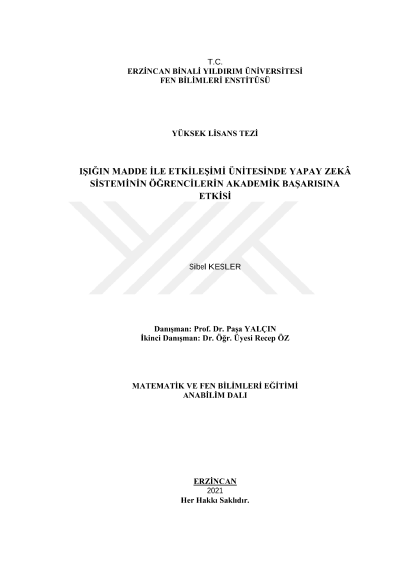 T.C.
ERZİNCAN BİNALİ YILDIRIM ÜNİVERSİTESİ
FEN BİLİMLERİ ENSTİTÜSÜ

YÜKSEK LİSANS TEZİ

IŞIĞIN MADDE İLE ETKİLEŞİMİ ÜNİTESİNDE YAPAY ZEKÂ SİSTEMİNİN ÖĞRENCİLERİN AKADEMİK BAŞARISINA ETKİSİ

Sibel KESLER

Danışman: Prof. Dr. Paşa YALÇIN
İkinci Danışman: Dr. Öğr. Üyesi Recep ÖZ

MATEMATİK VE FEN BİLİMLERİ EĞİTİMİ
ANABİLİM DALI

ERZİNCAN
2021
Her Hakkı Saklıdır.